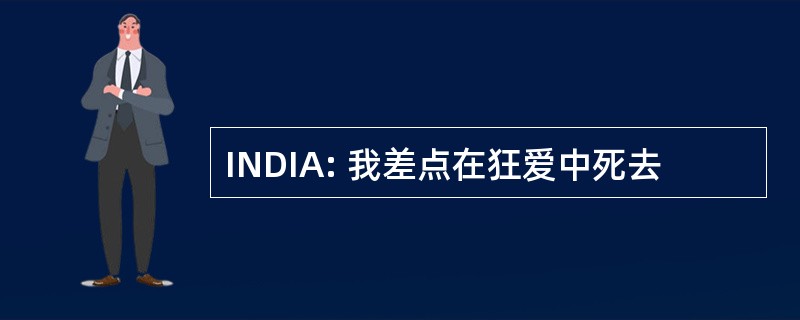 INDIA: 我差点在狂爱中死去